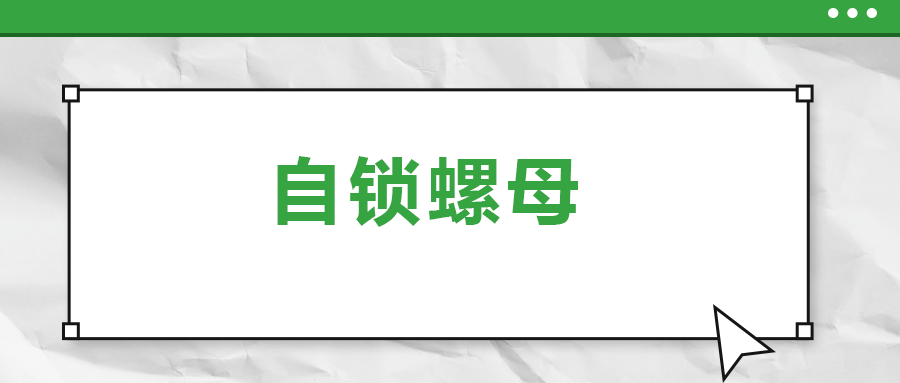 自锁螺母